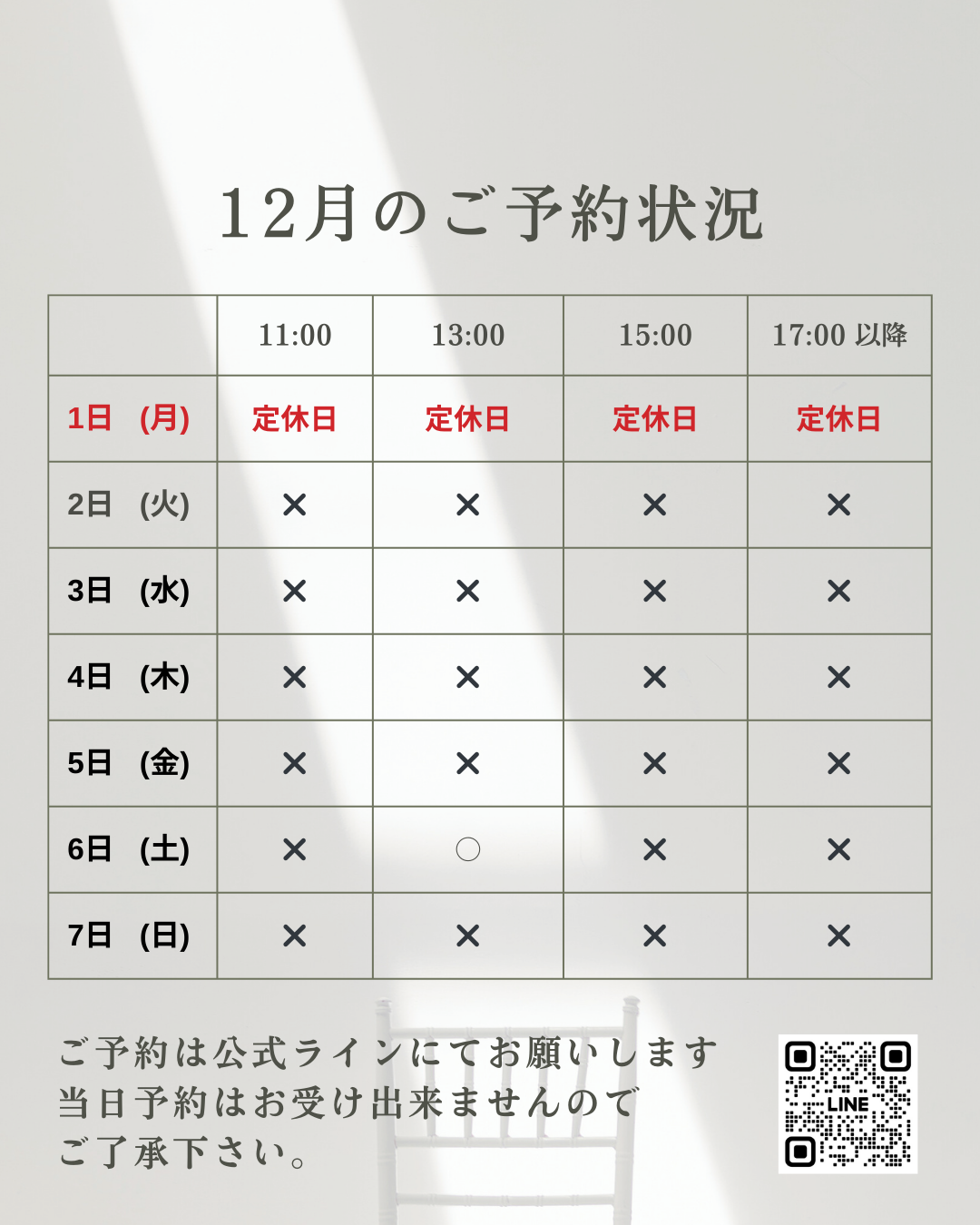 12月のご予約状況

|  | 11:00 | 13:00 | 15:00 | 17:00 以降 |
|---|---|---|---|---|
| 1日 (月) | 定休日 | 定休日 | 定休日 | 定休日 |
| 2日 (火) | × | × | × | × |
| 3日 (水) | × | × | × | × |
| 4日 (木) | × | × | × | × |
| 5日 (金) | × | × | × | × |
| 6日 (土) | × | ○ | × | × |
| 7日 (日) | × | × | × | × |

ご予約は公式ラインにてお願いします
当日予約はお受け出来ませんので
ご了承下さい。

LINE